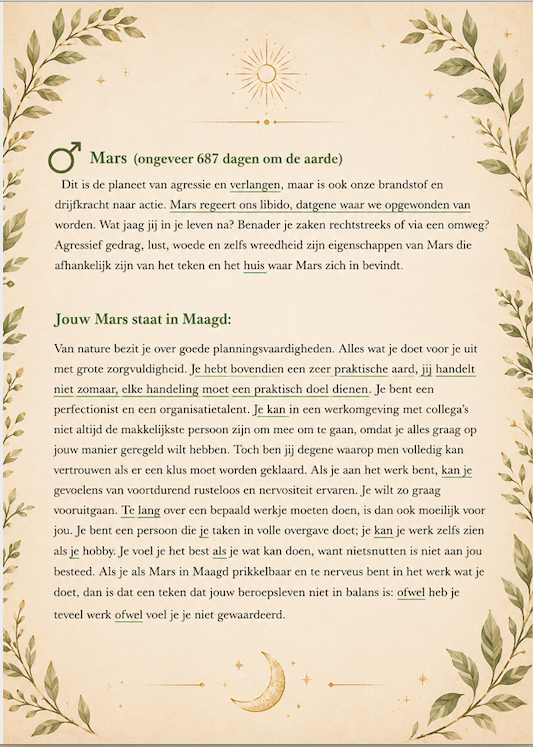 ♂ Mars (ongeveer 687 dagen om de aarde)

Dit is de planeet van agressie en verlangen, maar is ook onze brandstof en drijfkracht naar actie. Mars regeert ons libido, datgene waar we opgewonden van worden. Wat jaag jij in je leven na? Benader je zaken rechtstreeks of via een omweg? Agressief gedrag, lust, woede en zelfs wreedheid zijn eigenschappen van Mars die afhankelijk zijn van het teken en het huis waar Mars zich in bevindt.

Jouw Mars staat in Maagd:

Van nature bezit je over goede planningsvaardigheden. Alles wat je doet voor je uit met grote zorgvuldigheid. Je hebt bovendien een zeer praktische aard, jij handelt niet zomaar, elke handeling moet een praktisch doel dienen. Je bent een perfectionist en een organisatietalent. Je kan in een werkomgeving met collega's niet altijd de makkelijkste persoon zijn om mee om te gaan, omdat je alles graag op jouw manier geregeld wilt hebben. Toch ben jij degene waarop men volledig kan vertrouwen als er een klus moet worden geklaard. Als je aan het werk bent, kan je gevoelens van voortdurend rusteloos en nervositeit ervaren. Je wilt zo graag vooruitgaan. Te lang over een bepaald werkje moeten doen, is dan ook moeilijk voor jou. Je bent een persoon die je taken in volle overgave doet; je kan je werk zelfs zien als je hobby. Je voel je het best als je wat kan doen, want nietsnutten is niet aan jou besteed. Als je als Mars in Maagd prikkelbaar en te nerveus bent in het werk wat je doet, dan is dat een teken dat jouw beroepsleven niet in balans is: ofwel heb je teveel werk ofwel voel je je niet gewaardeerd.